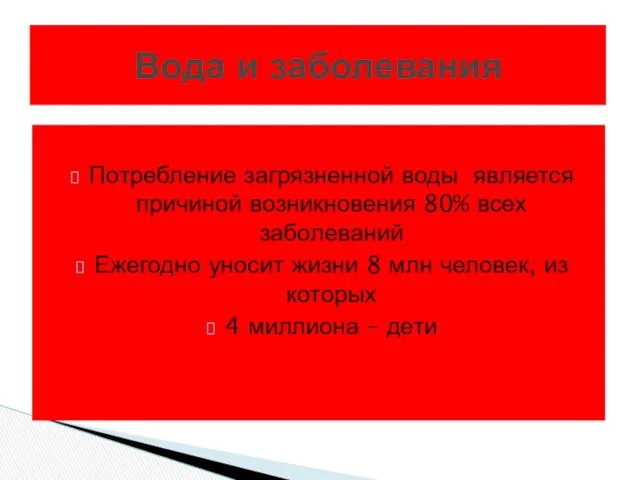 Вода и заболевания

Потребление загрязненной воды является причиной возникновения 80% всех заболеваний

Ежегодно уносит жизни 8 млн человек, из которых

4 миллиона – дети